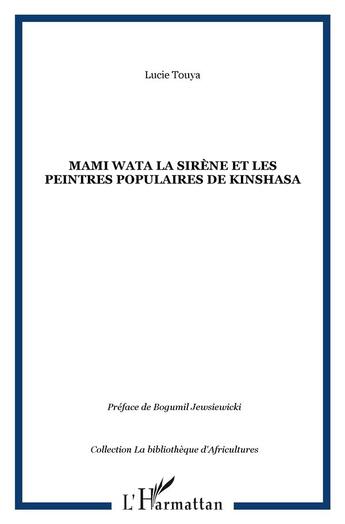 Lucie Touya

MAMI WATA LA SIRÈNE ET LES PEINTRES POPULAIRES DE KINSHASA

Préface de Bogumil Jewsiewicki

Collection La bibliothèque d'Africultures

L'Harmattan